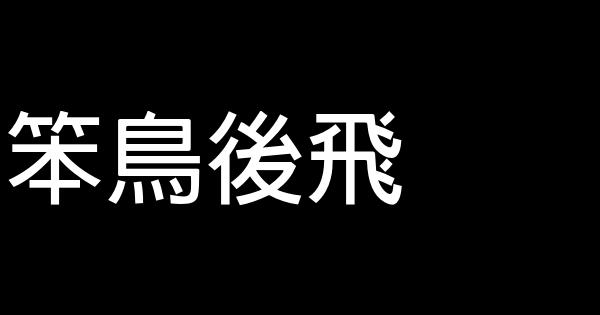 笨鳥後飛